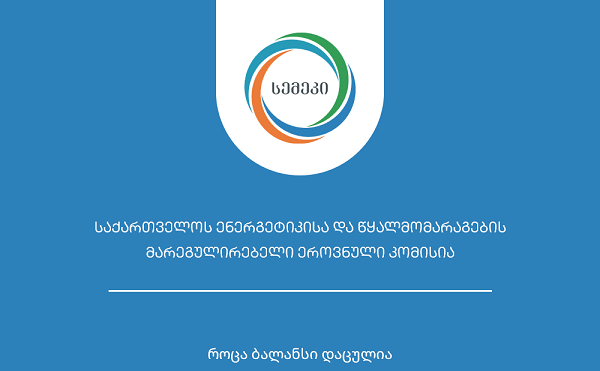 სემეკი

საქართველოს ენერგეტიკისა და წყალმომარაგების მარეგულირებელი ეროვნული კომისია

როცა ბალანსი დაცულია